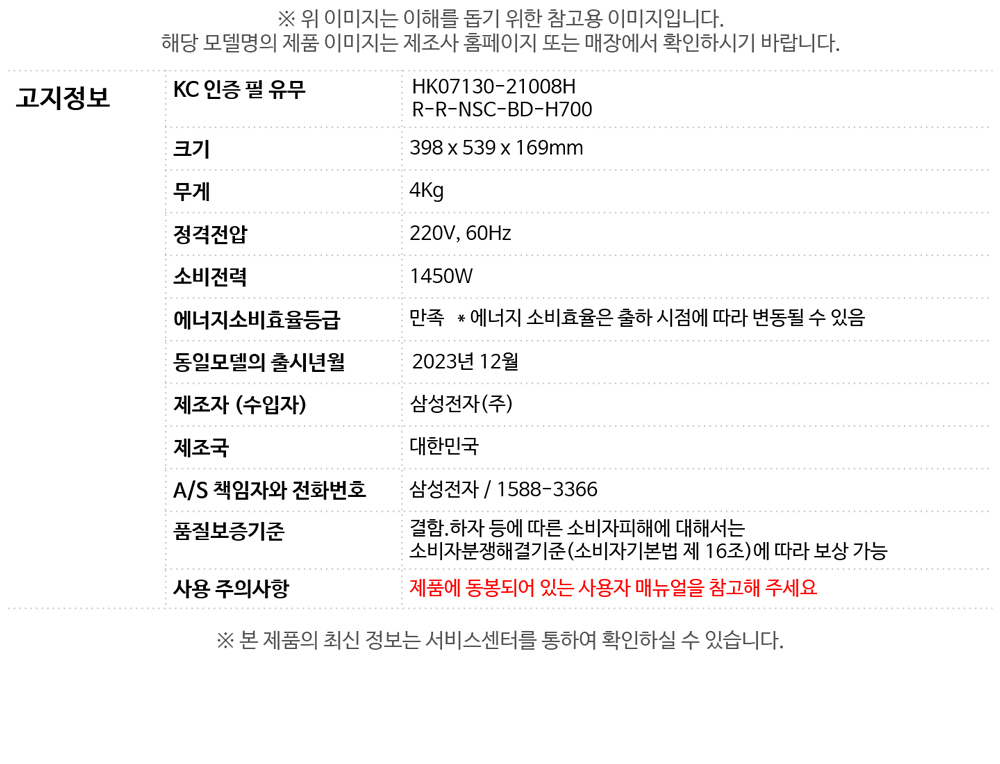 ※ 위 이미지는 이해를 돕기 위한 참고용 이미지입니다.
해당 모델명의 제품 이미지는 제조사 홈페이지 또는 매장에서 확인하시기 바랍니다.

고지정보

KC 인증 필 유무
HK07130-21008H
R-R-NSC-BD-H700

크기
398 x 539 x 169mm

무게
4Kg

정격전압
220V, 60Hz

소비전력
1450W

에너지소비효율등급
만족 * 에너지 소비효율은 출하 시점에 따라 변동될 수 있음

동일모델의 출시년월
2023년 12월

제조자 (수입자)
삼성전자(주)

제조국
대한민국

A/S 책임자와 전화번호
삼성전자 / 1588-3366

품질보증기준
결함.하자 등에 따른 소비자피해에 대해서는 소비자분쟁해결기준(소비자기본법 제 16조)에 따라 보상 가능

사용 주의사항
제품에 동봉되어 있는 사용자 매뉴얼을 참고해 주세요

※ 본 제품의 최신 정보는 서비스센터를 통하여 확인하실 수 있습니다.